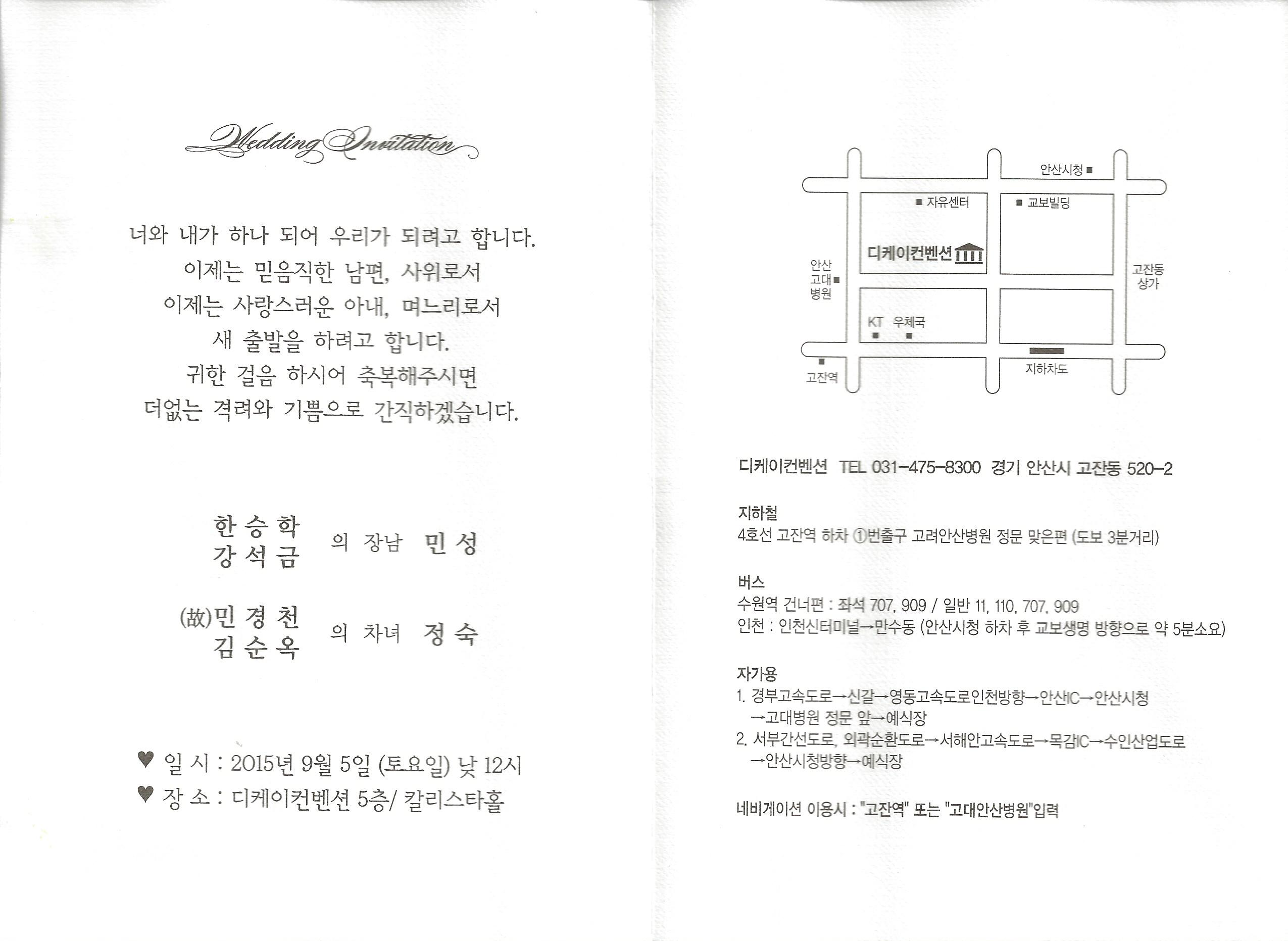 Wedding Invitation

너와 내가 하나 되어 우리가 되려고 합니다.
이제는 믿음직한 남편, 사위로서
이제는 사랑스러운 아내, 며느리로서
새 출발을 하려고 합니다.
귀한 걸음 하시어 축복해주시면
더없는 격려와 기쁨으로 간직하겠습니다.

한 승 학
강 석 금 의 장남 민 성

(故)민 경 천
김 순 옥 의 차녀 정 숙

♥ 일 시 : 2015년 9월 5일 (토요일) 낮 12시
♥ 장 소 : 디케이컨벤션 5층/ 칼리스타홀

안산시청
자유센터
교보빌딩
디케이컨벤션
안산 고대 병원
고잔동 상가
KT
우체국
고잔역
지하차도

디케이컨벤션 TEL 031-475-8300 경기 안산시 고잔동 520-2

지하철
4호선 고잔역 하차 ①번출구 고려안산병원 정문 맞은편 (도보 3분거리)

버스
수원역 건너편 : 좌석 707, 909 / 일반 11, 110, 707, 909
인천 : 인천신터미널→만수동 (안산시청 하차 후 교보생명 방향으로 약 5분소요)

자가용
1. 경부고속도로→신갈→영동고속도로인천방향→안산IC→안산시청 →고대병원 정문 앞→예식장
2. 서부간선도로, 외곽순환도로→서해안고속도로→목감IC→수인산업도로 →안산시청방향→예식장

네비게이션 이용시 : "고잔역" 또는 "고대안산병원"입력